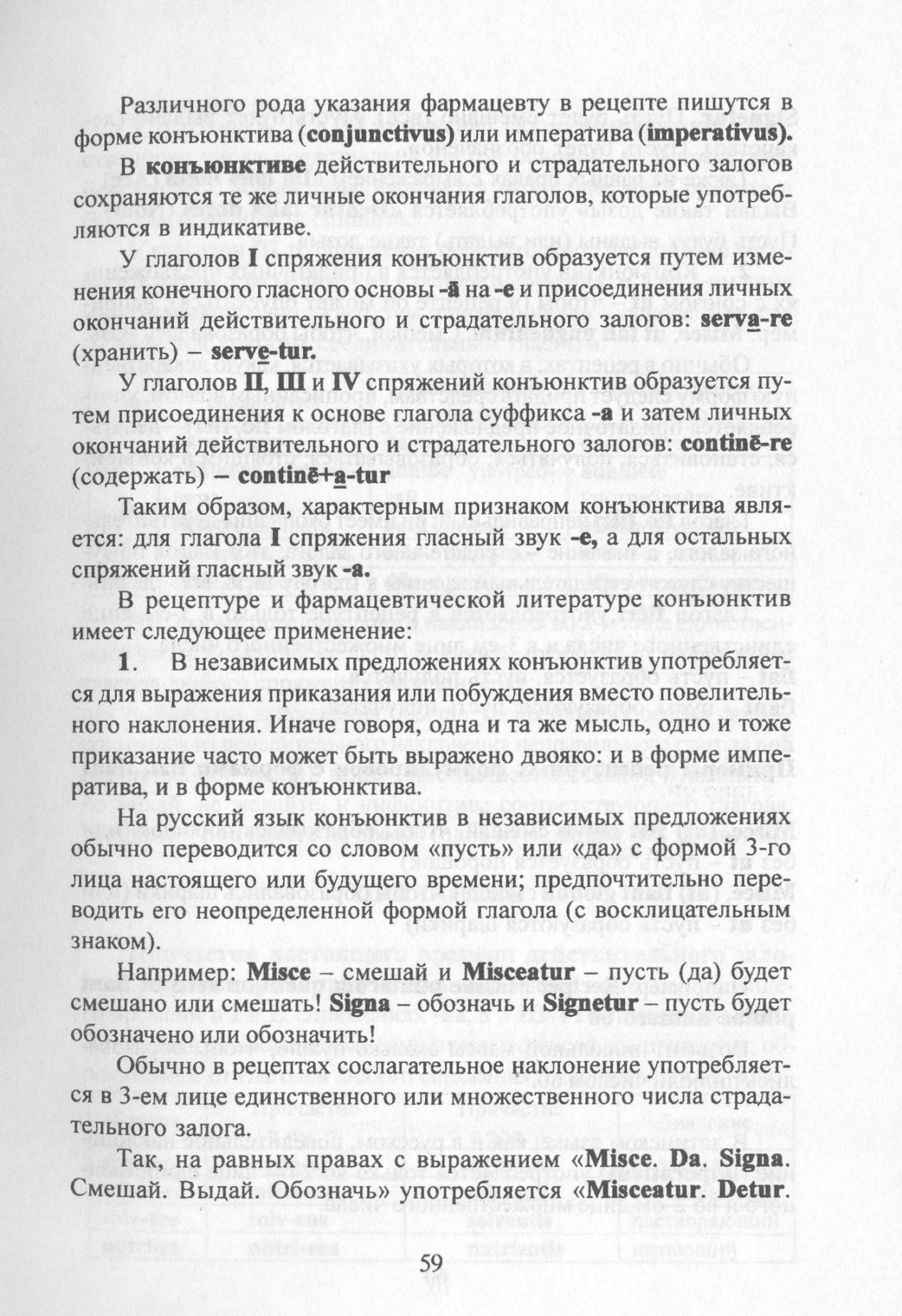 Различного рода указания фармацевту в рецепте пишутся в форме конъюнктива (conjunctivus) или императива (imperativus).

В конъюнктиве действительного и страдательного залогов сохраняются те же личные окончания глаголов, которые употребляются в индикативе.

У глаголов I спряжения конъюнктив образуется путем изменения конечного гласного основы -ā на -e и присоединения личных окончаний действительного и страдательного залогов: serva-re (хранить) – serve-tur.

У глаголов II, III и IV спряжений конъюнктив образуется путем присоединения к основе глагола суффикса -a и затем личных окончаний действительного и страдательного залогов: continē-re (содержать) – continē+a-tur

Таким образом, характерным признаком конъюнктива является: для глагола I спряжения гласный звук -e, а для остальных спряжений гласный звук -a.

В рецептуре и фармацевтической литературе конъюнктив имеет следующее применение:

1. В независимых предложениях конъюнктив употребляется для выражения приказания или побуждения вместо повелительного наклонения. Иначе говоря, одна и та же мысль, одно и тоже приказание часто может быть выражено двояко: и в форме императива, и в форме конъюнктива.

На русский язык конъюнктив в независимых предложениях обычно переводится со словом «пусть» или «да» с формой 3-го лица настоящего или будущего времени; предпочтительно переводить его неопределенной формой глагола (с восклицательным знаком).

Например: Misce – смешай и Misceatur – пусть (да) будет смешано или смешать! Signa – обозначь и Signetur – пусть будет обозначено или обозначить!

Обычно в рецептах сослагательное наклонение употребляется в 3-ем лице единственного или множественного числа страдательного залога.

Так, на равных правах с выражением «Misce. Da. Signa. Смешай. Выдай. Обозначь» употребляется «Misceatur. Detur.

59